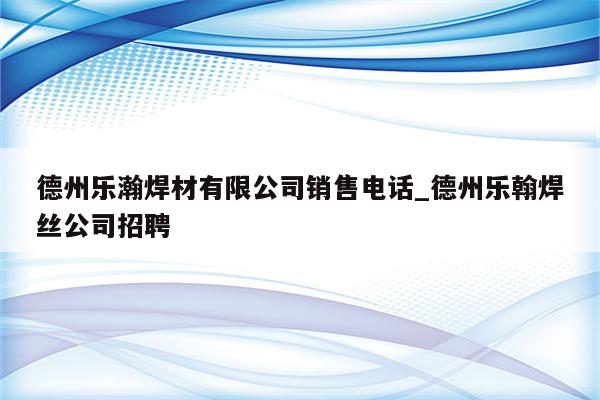 德州乐瀚焊材有限公司销售电话_德州乐翰焊丝公司招聘